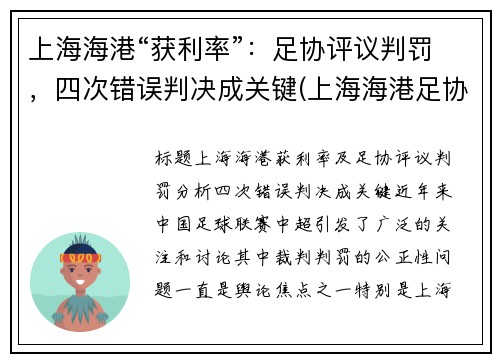 上海海港“获利率”：足协评议判罚，四次错误判决成关键(上海海港足协

标题上海海港获利率及足协评议判罚分析四次错误判决成关键近年来中国足球联赛中超引发了广泛的关注和讨论其中裁判判罚的公正性问题一直是舆论焦点之一特别是上海